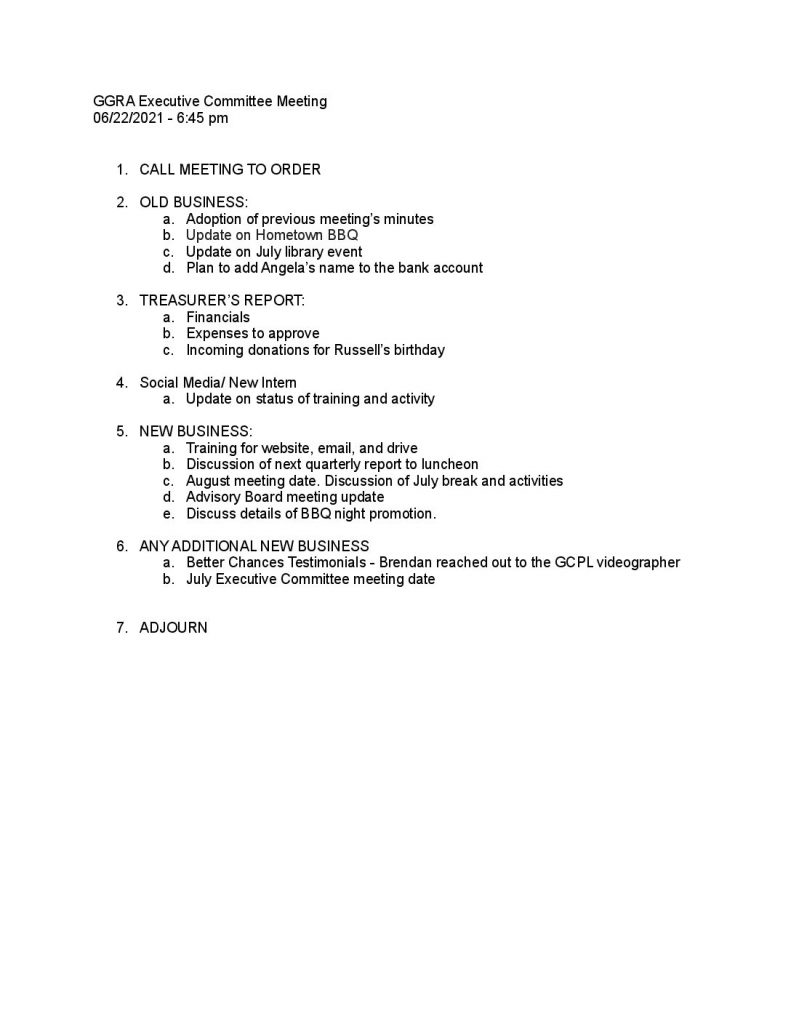 GGRA Executive Committee Meeting
06/22/2021 - 6:45 pm

1. CALL MEETING TO ORDER

2. OLD BUSINESS:
a. Adoption of previous meeting's minutes
b. Update on Hometown BBQ
c. Update on July library event
d. Plan to add Angela's name to the bank account

3. TREASURER'S REPORT:
a. Financials
b. Expenses to approve
c. Incoming donations for Russell's birthday

4. Social Media/ New Intern
a. Update on status of training and activity

5. NEW BUSINESS:
a. Training for website, email, and drive
b. Discussion of next quarterly report to luncheon
c. August meeting date. Discussion of July break and activities
d. Advisory Board meeting update
e. Discuss details of BBQ night promotion.

6. ANY ADDITIONAL NEW BUSINESS
a. Better Chances Testimonials - Brendan reached out to the GCPL videographer
b. July Executive Committee meeting date

7. ADJOURN